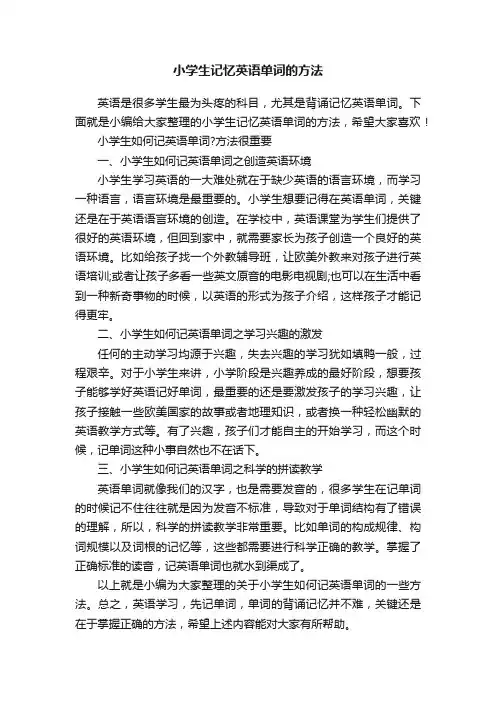 小学生记忆英语单词的方法

英语是很多学生最为头疼的科目，尤其是背诵记忆英语单词。下面就是小编给大家整理的小学生记忆英语单词的方法，希望大家喜欢！

小学生如何记英语单词?方法很重要

一、小学生如何记英语单词之创造英语环境

小学生学习英语的一大难处就在于缺少英语的语言环境，而学习一种语言，语言环境是最重要的。小学生想要记得住英语单词，关键还是在于英语语言环境的创造。在学校中，英语课堂为学生们提供了很好的英语环境，但回到家中，就需要家长为孩子创造一个良好的英语环境。比如给孩子找一个外教辅导班，让欧美外教来对孩子进行英语培训;或者让孩子多看一些英文原音的电影电视剧;也可以在生活中看到一种新奇事物的时候，以英语的形式为孩子介绍，这样孩子才能记得更牢。

二、小学生如何记英语单词之学习兴趣的激发

任何的主动学习均源于兴趣，失去兴趣的学习犹如填鸭一般，过程艰辛。对于小学生来讲，小学阶段是兴趣养成的最好阶段，想要孩子能够学好英语记好单词，最重要的还是要激发孩子的学习兴趣，让孩子接触一些欧美国家的故事或者地理知识，或者换一种轻松幽默的英语教学方式等。有了兴趣，孩子们才能自主的开始学习，而这个时候，记单词这种小事自然也不在话下。

三、小学生如何记英语单词之科学的拼读教学

英语单词就像我们的汉字，也是需要发音的，很多学生在记单词的时候记不住往往就是因为发音不标准，导致对于单词结构有了错误的理解，所以，科学的拼读教学非常重要。比如单词的构成规律、构词规模以及词根的记忆等，这些都需要进行科学正确的教学。掌握了正确标准的读音，记英语单词也就水到渠成了。

以上就是小编为大家整理的关于小学生如何记英语单词的一些方法。总之，英语学习，先记单词，单词的背诵记忆并不难，关键还是在于掌握正确的方法，希望上述内容能对大家有所帮助。